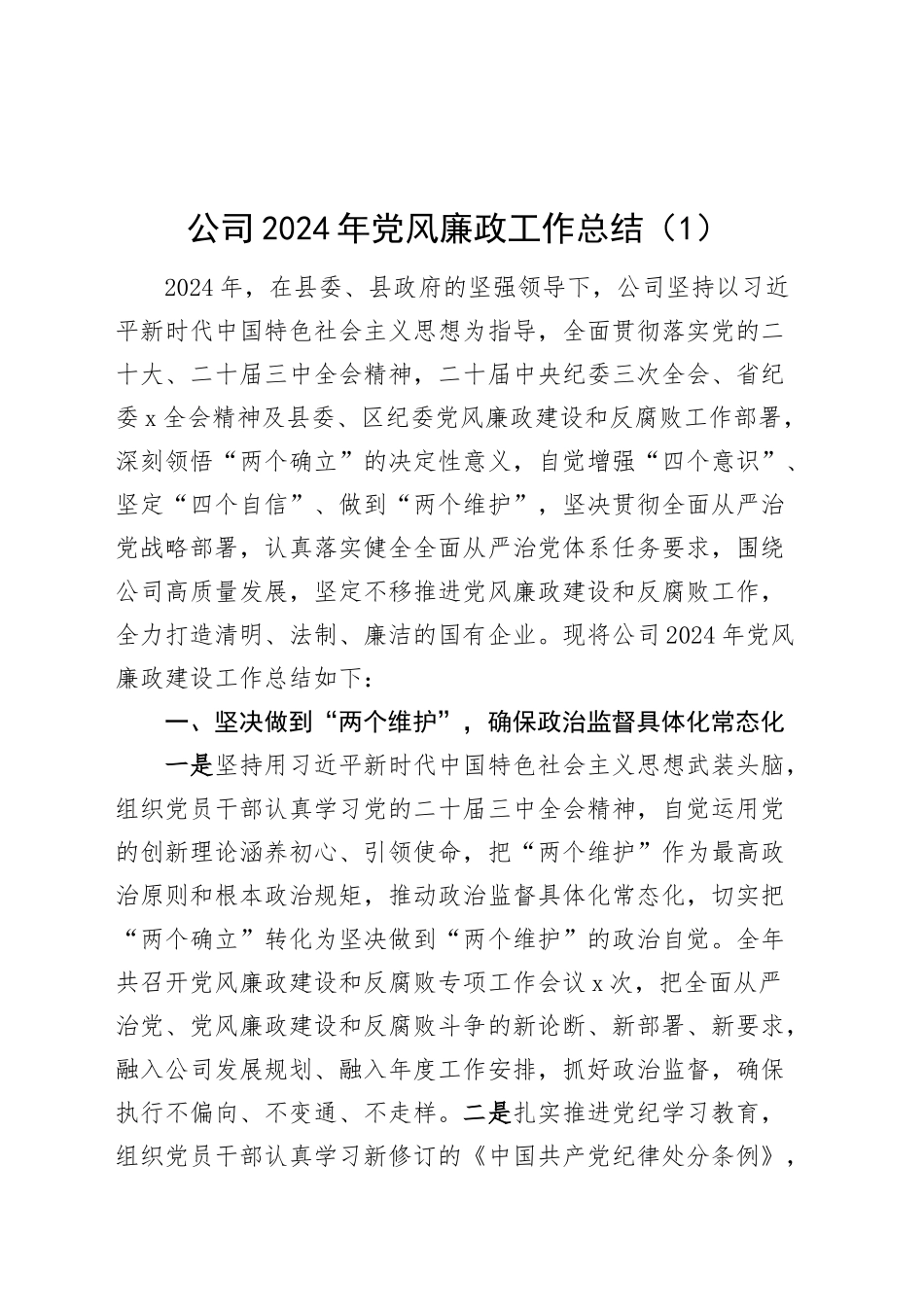 公司2024年党风廉政工作总结（1）

2024年，在县委、县政府的坚强领导下，公司坚持以习近平新时代中国特色社会主义思想为指导，全面贯彻落实党的二十大、二十届三中全会精神，二十届中央纪委三次全会、省纪委x全会精神及县委、区纪委党风廉政建设和反腐败工作部署，深刻领悟“两个确立”的决定性意义，自觉增强“四个意识”、坚定“四个自信”、做到“两个维护”，坚决贯彻全面从严治党战略部署，认真落实健全全面从严治党体系任务要求，围绕公司高质量发展，坚定不移推进党风廉政建设和反腐败工作，全力打造清明、法制、廉洁的国有企业。现将公司2024年党风廉政建设工作总结如下：

一、坚决做到“两个维护”，确保政治监督具体化常态化

一是坚持用习近平新时代中国特色社会主义思想武装头脑，组织党员干部认真学习党的二十届三中全会精神，自觉运用党的创新理论涵养初心、引领使命，把“两个维护”作为最高政治原则和根本政治规矩，推动政治监督具体化常态化，切实把“两个确立”转化为坚决做到“两个维护”的政治自觉。全年共召开党风廉政建设和反腐败专项工作会议x次，把全面从严治党、党风廉政建设和反腐败斗争的新论断、新部署、新要求，融入公司发展规划、融入年度工作安排，抓好政治监督，确保执行不偏向、不变通、不走样。二是扎实推进党纪学习教育，组织党员干部认真学习新修订的《中国共产党纪律处分条例》，